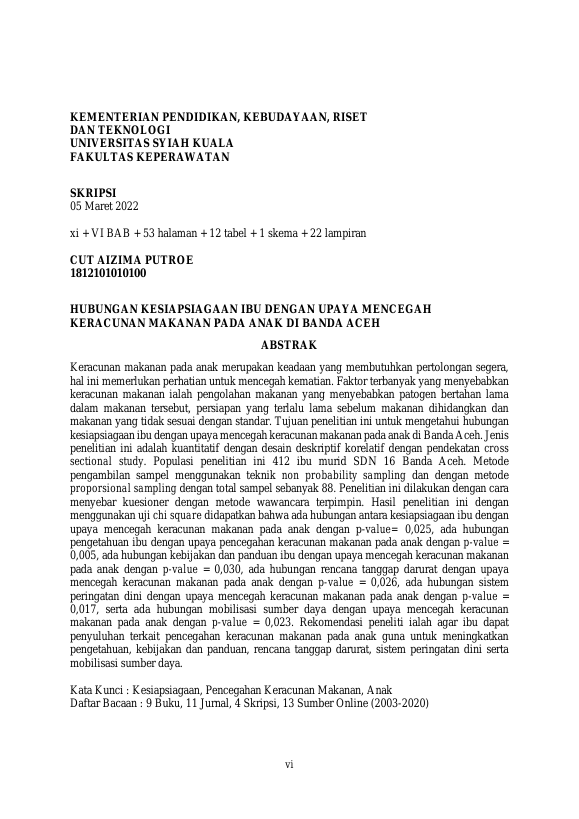 KEMENTERIAN PENDIDIKAN, KEBUDAYAAN, RISET DAN TEKNOLOGI
UNIVERSITAS SYIAH KUALA
FAKULTAS KEPERAWATAN

SKRIPSI
05 Maret 2022

xi + VI BAB + 53 halaman + 12 tabel + 1 skema + 22 lampiran

CUT AIZIMA PUTROE
1812101010100

HUBUNGAN KESIAPSIAGAAN IBU DENGAN UPAYA MENCEGAH KERACUNAN MAKANAN PADA ANAK DI BANDA ACEH

ABSTRAK

Keracunan makanan pada anak merupakan keadaan yang membutuhkan pertolongan segera, hal ini memerlukan perhatian untuk mencegah kematian. Faktor terbanyak yang menyebabkan keracunan makanan ialah pengolahan makanan yang menyebabkan patogen bertahan lama dalam makanan tersebut, persiapan yang terlalu lama sebelum makanan dihidangkan dan makanan yang tidak sesuai dengan standar. Tujuan penelitian ini untuk mengetahui hubungan kesiapsiagaan ibu dengan upaya mencegah keracunan makanan pada anak di Banda Aceh. Jenis penelitian ini adalah kuantitatif dengan desain deskriptif korelatif dengan pendekatan cross sectional study. Populasi penelitian ini 412 ibu murid SDN 16 Banda Aceh. Metode pengambilan sampel menggunakan teknik non probability sampling dan dengan metode proporsional sampling dengan total sampel sebanyak 88. Penelitian ini dilakukan dengan cara menyebar kuesioner dengan metode wawancara terpimpin. Hasil penelitian ini dengan menggunakan uji chi square didapatkan bahwa ada hubungan antara kesiapsiagaan ibu dengan upaya mencegah keracunan makanan pada anak dengan p-value= 0,025, ada hubungan pengetahuan ibu dengan upaya pencegahan keracunan makanan pada anak dengan p-value = 0,005, ada hubungan kebijakan dan panduan ibu dengan upaya mencegah keracunan makanan pada anak dengan p-value = 0,030, ada hubungan rencana tanggap darurat dengan upaya mencegah keracunan makanan pada anak dengan p-value = 0,026, ada hubungan sistem peringatan dini dengan upaya mencegah keracunan makanan pada anak dengan p-value = 0,017, serta ada hubungan mobilisasi sumber daya dengan upaya mencegah keracunan makanan pada anak dengan p-value = 0,023. Rekomendasi peneliti ialah agar ibu dapat penyuluhan terkait pencegahan keracunan makanan pada anak guna untuk meningkatkan pengetahuan, kebijakan dan panduan, rencana tanggap darurat, sistem peringatan dini serta mobilisasi sumber daya.

Kata Kunci : Kesiapsiagaan, Pencegahan Keracunan Makanan, Anak
Daftar Bacaan : 9 Buku, 11 Jurnal, 4 Skripsi, 13 Sumber Online (2003-2020)

vi